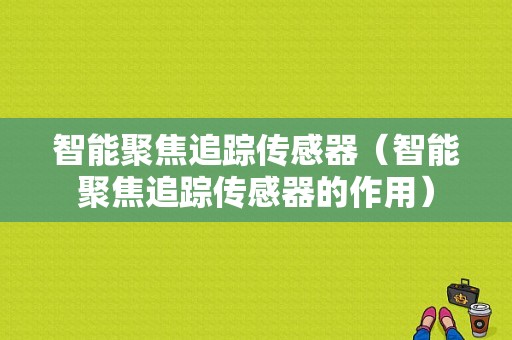 智能聚焦追踪传感器（智能聚焦追踪传感器的作用）